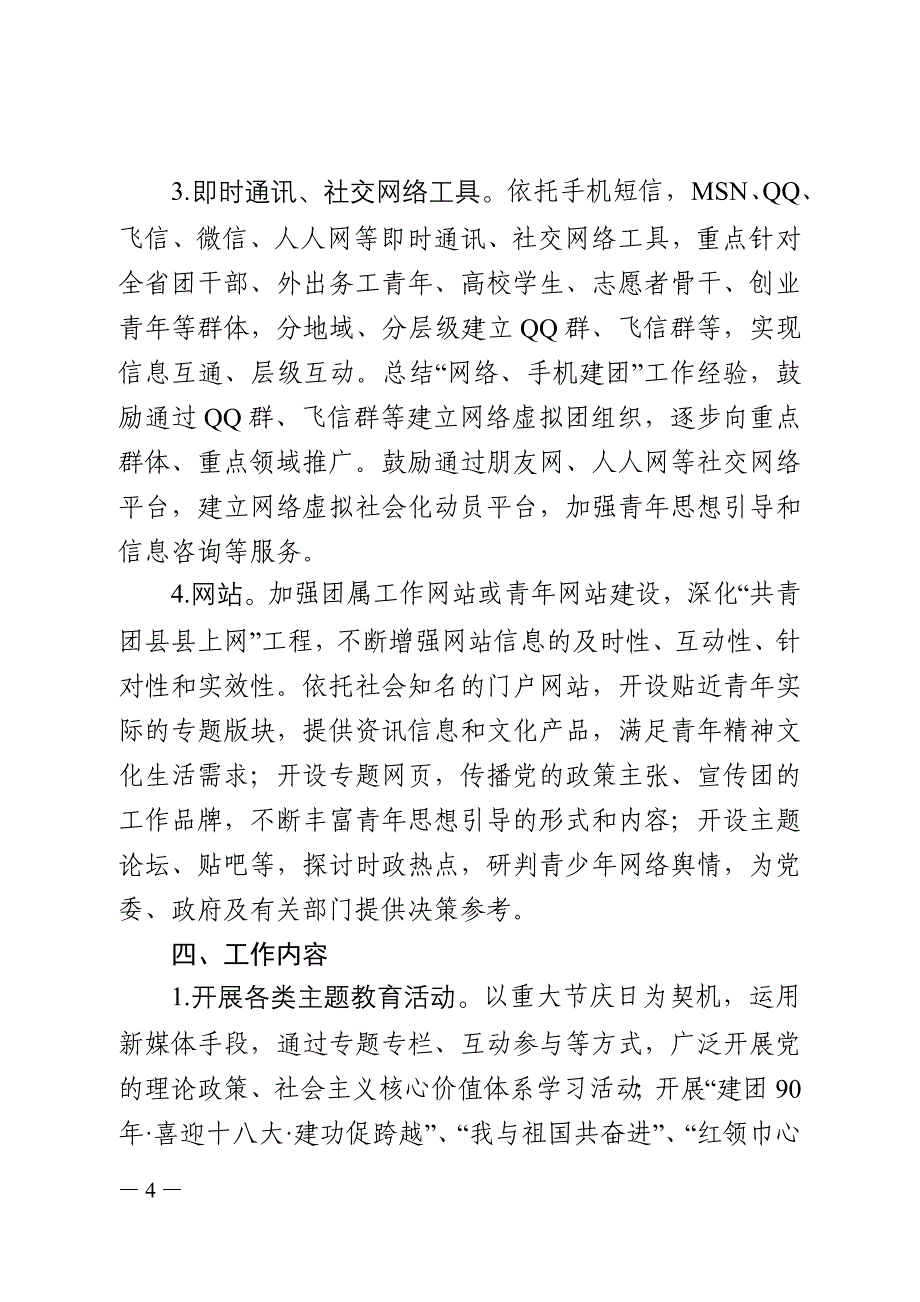 3.即时通讯、社交网络工具。依托手机短信，MSN、QQ、飞信、微信、人人网等即时通讯、社交网络工具，重点针对全省团干部、外出务工青年、高校学生、志愿者骨干、创业青年等群体，分地域、分层级建立QQ群、飞信群等，实现信息互通、层级互动。总结“网络、手机建团”工作经验，鼓励通过QQ群、飞信群等建立网络虚拟团组织，逐步向重点群体、重点领域推广。鼓励通过朋友网、人人网等社交网络平台，建立网络虚拟社会化动员平台，加强青年思想引导和信息咨询等服务。

4.网站。加强团属工作网站或青年网站建设，深化“共青团县县上网”工程，不断增强网站信息的及时性、互动性、针对性和实效性。依托社会知名的门户网站，开设贴近青年实际的专题版块，提供资讯信息和文化产品，满足青年精神文化生活需求；开设专题网页，传播党的政策主张、宣传团的工作品牌，不断丰富青年思想引导的形式和内容；开设主题论坛、贴吧等，探讨时政热点，研判青少年网络舆情，为党委、政府及有关部门提供决策参考。

四、工作内容

1.开展各类主题教育活动。以重大节庆日为契机，运用新媒体手段，通过专题专栏、互动参与等方式，广泛开展党的理论政策、社会主义核心价值体系学习活动;开展“建团90年·喜迎十八大·建功促跨越”、“我与祖国共奋进”、“红领巾心

— 4 —